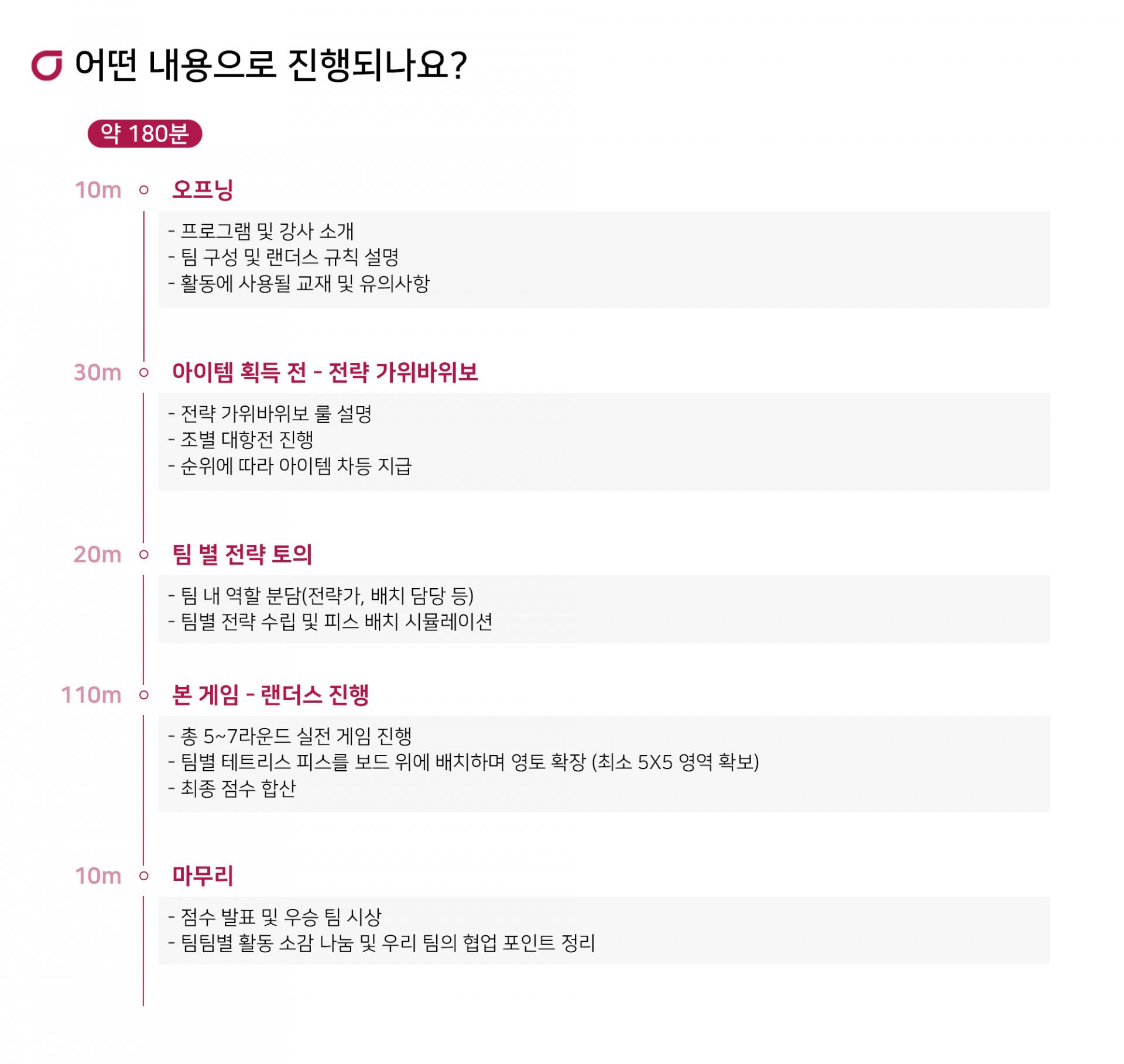 어떤 내용으로 진행되나요?

약 180분

10m 오프닝

- 프로그램 및 강사 소개
- 팀 구성 및 랜더스 규칙 설명
- 활동에 사용될 교재 및 유의사항

30m 아이템 획득 전 - 전략 가위바위보

- 전략 가위바위보 룰 설명
- 조별 대항전 진행
- 순위에 따라 아이템 차등 지급

20m 팀 별 전략 토의

- 팀 내 역할 분담(전략가, 배치 담당 등)
- 팀별 전략 수립 및 피스 배치 시뮬레이션

110m 본 게임 - 랜더스 진행

- 총 5~7라운드 실전 게임 진행
- 팀별 테트리스 피스를 보드 위에 배치하며 영토 확장 (최소 5X5 영역 확보)
- 최종 점수 합산

10m 마무리

- 점수 발표 및 우승 팀 시상
- 팀팀별 활동 소감 나눔 및 우리 팀의 협업 포인트 정리